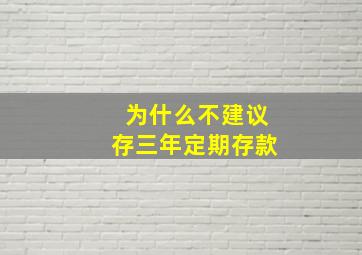 为什么不建议
存三年定期存款